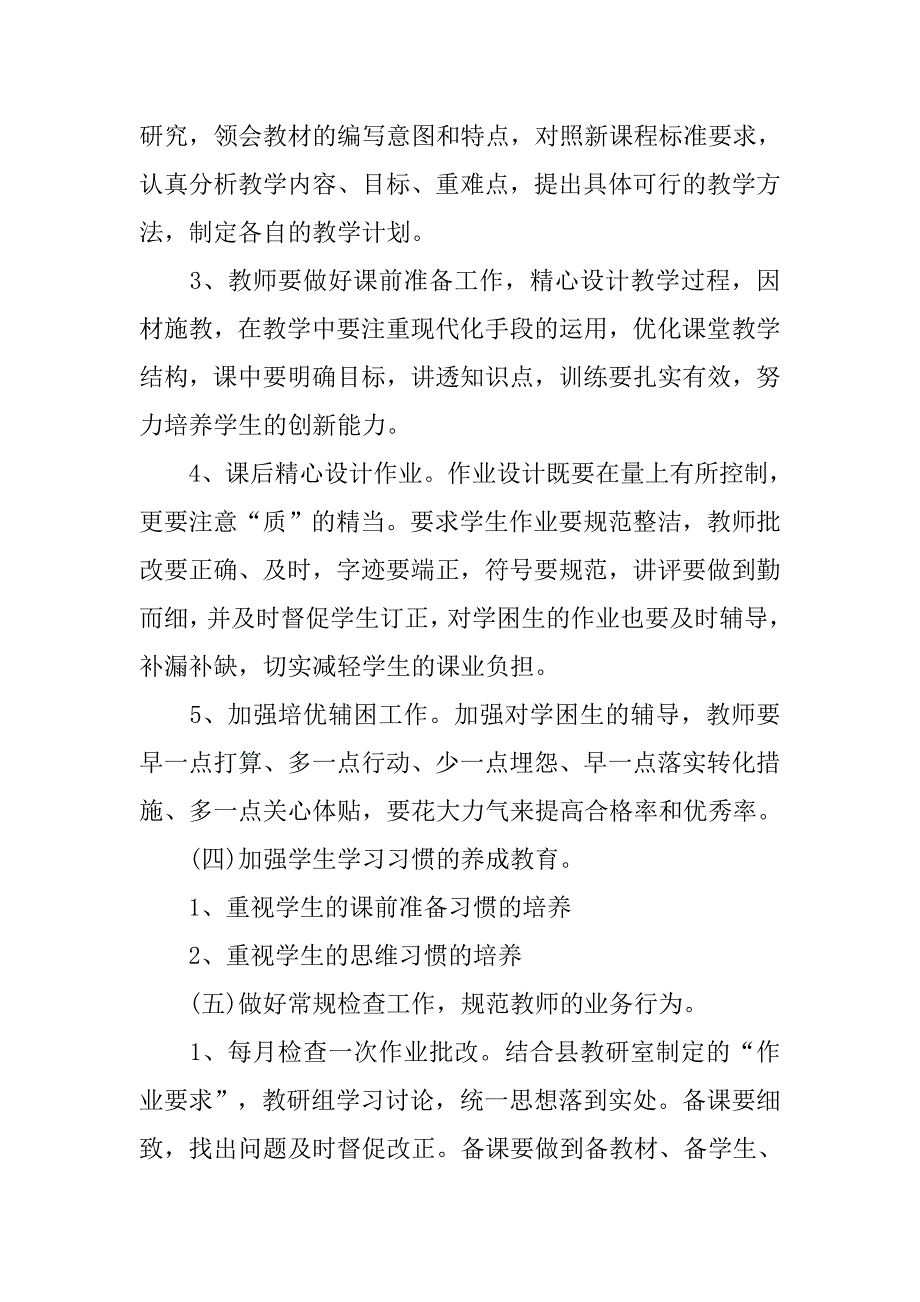 研究，领会教材的编写意图和特点，对照新课程标准要求，认真分析教学内容、目标、重难点，提出具体可行的教学方法，制定各自的教学计划。

3、教师要做好课前准备工作，精心设计教学过程，因材施教，在教学中要注重现代化手段的运用，优化课堂教学结构，课中要明确目标，讲透知识点，训练要扎实有效，努力培养学生的创新能力。

4、课后精心设计作业。作业设计既要在量上有所控制，更要注意“质”的精当。要求学生作业要规范整洁，教师批改要正确、及时，字迹要端正，符号要规范，讲评要做到勤而细，并及时督促学生订正，对学困生的作业也要及时辅导，补漏补缺，切实减轻学生的课业负担。

5、加强培优辅困工作。加强对学困生的辅导，教师要早一点打算、多一点行动、少一点埋怨、早一点落实转化措施、多一点关心体贴，要花大力气来提高合格率和优秀率。

(四)加强学生学习习惯的养成教育。

1、重视学生的课前准备习惯的培养

2、重视学生的思维习惯的培养

(五)做好常规检查工作，规范教师的业务行为。

1、每月检查一次作业批改。结合县教研室制定的“作业要求”，教研组学习讨论，统一思想落到实处。备课要细致，找出问题及时督促改正。备课要做到备教材、备学生、